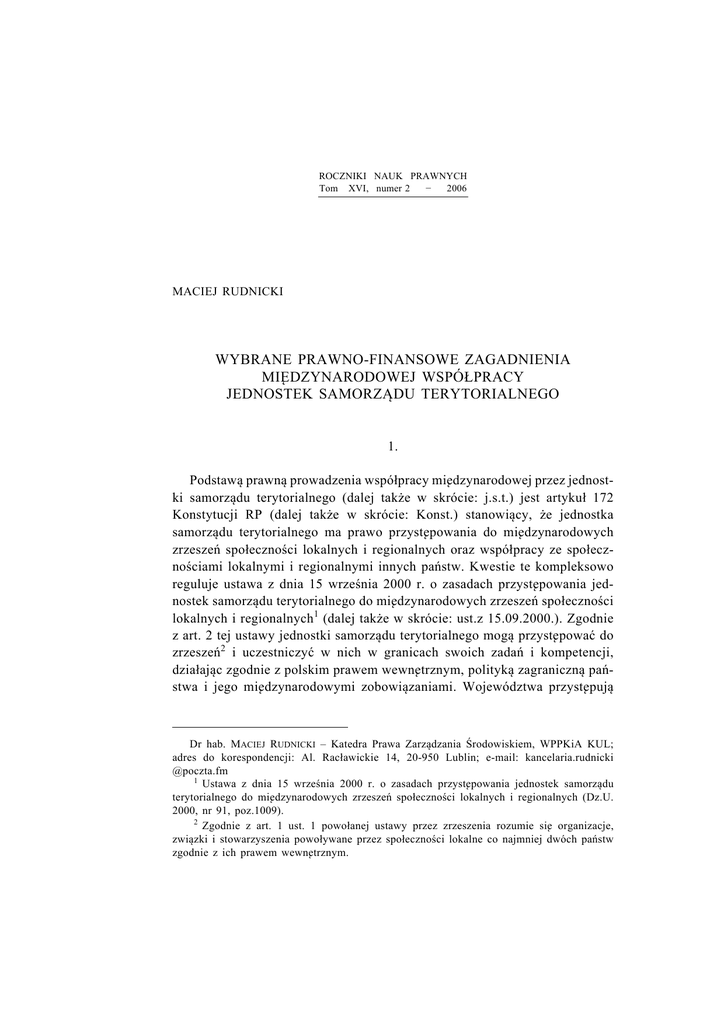 ROCZNIKI NAUK PRAWNYCH
Tom XVI, numer 2 − 2006

MACIEJ RUDNICKI

WYBRANE PRAWNO-FINANSOWE ZAGADNIENIA
MIĘDZYNARODOWEJ WSPÓŁPRACY
JEDNOSTEK SAMORZĄDU TERYTORIALNEGO

1.

Podstawą prawną prowadzenia współpracy międzynarodowej przez jednostki samorządu terytorialnego (dalej także w skrócie: j.s.t.) jest artykuł 172 Konstytucji RP (dalej także w skrócie: Konst.) stanowiący, że jednostka samorządu terytorialnego ma prawo przystępowania do międzynarodowych zrzeszeń społeczności lokalnych i regionalnych oraz współpracy ze społecznościami lokalnymi i regionalnymi innych państw. Kwestie te kompleksowo reguluje ustawa z dnia 15 września 2000 r. o zasadach przystępowania jednostek samorządu terytorialnego do międzynarodowych zrzeszeń społeczności lokalnych i regionalnych$^1$ (dalej także w skrócie: ust.z 15.09.2000.). Zgodnie z art. 2 tej ustawy jednostki samorządu terytorialnego mogą przystępować do zrzeszeń$^2$ i uczestniczyć w nich w granicach swoich zadań i kompetencji, działając zgodnie z polskim prawem wewnętrznym, polityką zagraniczną państwa i jego międzynarodowymi zobowiązaniami. Województwa przystępują

Dr hab. MACIEJ RUDNICKI – Katedra Prawa Zarządzania Środowiskiem, WPPKiA KUL; adres do korespondencji: Al. Racławickie 14, 20-950 Lublin; e-mail: kancelaria.rudnicki @poczta.fm

$^1$ Ustawa z dnia 15 września 2000 r. o zasadach przystępowania jednostek samorządu terytorialnego do międzynarodowych zrzeszeń społeczności lokalnych i regionalnych (Dz.U. 2000, nr 91, poz.1009).

$^2$ Zgodnie z art. 1 ust. 1 powołanej ustawy przez zrzeszenia rozumie się organizacje, związki i stowarzyszenia powoływane przez społeczności lokalne co najmniej dwóch państw zgodnie z ich prawem wewnętrznym.